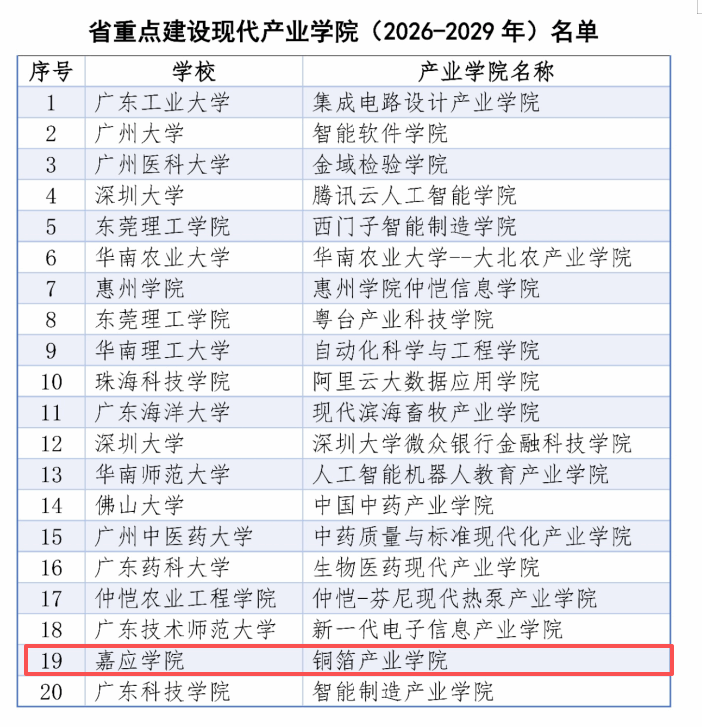 省重点建设现代产业学院（2026-2029 年）名单

| 序号 | 学校 | 产业学院名称 |
|---|---|---|
| 1 | 广东工业大学 | 集成电路设计产业学院 |
| 2 | 广州大学 | 智能软件学院 |
| 3 | 广州医科大学 | 金域检验学院 |
| 4 | 深圳大学 | 腾讯云人工智能学院 |
| 5 | 东莞理工学院 | 西门子智能制造学院 |
| 6 | 华南农业大学 | 华南农业大学--大北农产业学院 |
| 7 | 惠州学院 | 惠州学院仲恺信息学院 |
| 8 | 东莞理工学院 | 粤台产业科技学院 |
| 9 | 华南理工大学 | 自动化科学与工程学院 |
| 10 | 珠海科技学院 | 阿里云大数据应用学院 |
| 11 | 广东海洋大学 | 现代滨海畜牧产业学院 |
| 12 | 深圳大学 | 深圳大学微众银行金融科技学院 |
| 13 | 华南师范大学 | 人工智能机器人教育产业学院 |
| 14 | 佛山大学 | 中国中药产业学院 |
| 15 | 广州中医药大学 | 中药质量与标准现代化产业学院 |
| 16 | 广东药科大学 | 生物医药现代产业学院 |
| 17 | 仲恺农业工程学院 | 仲恺-芬尼现代热泵产业学院 |
| 18 | 广东技术师范大学 | 新一代电子信息产业学院 |
| 19 | 嘉应学院 | 铜箔产业学院 |
| 20 | 广东科技学院 | 智能制造产业学院 |